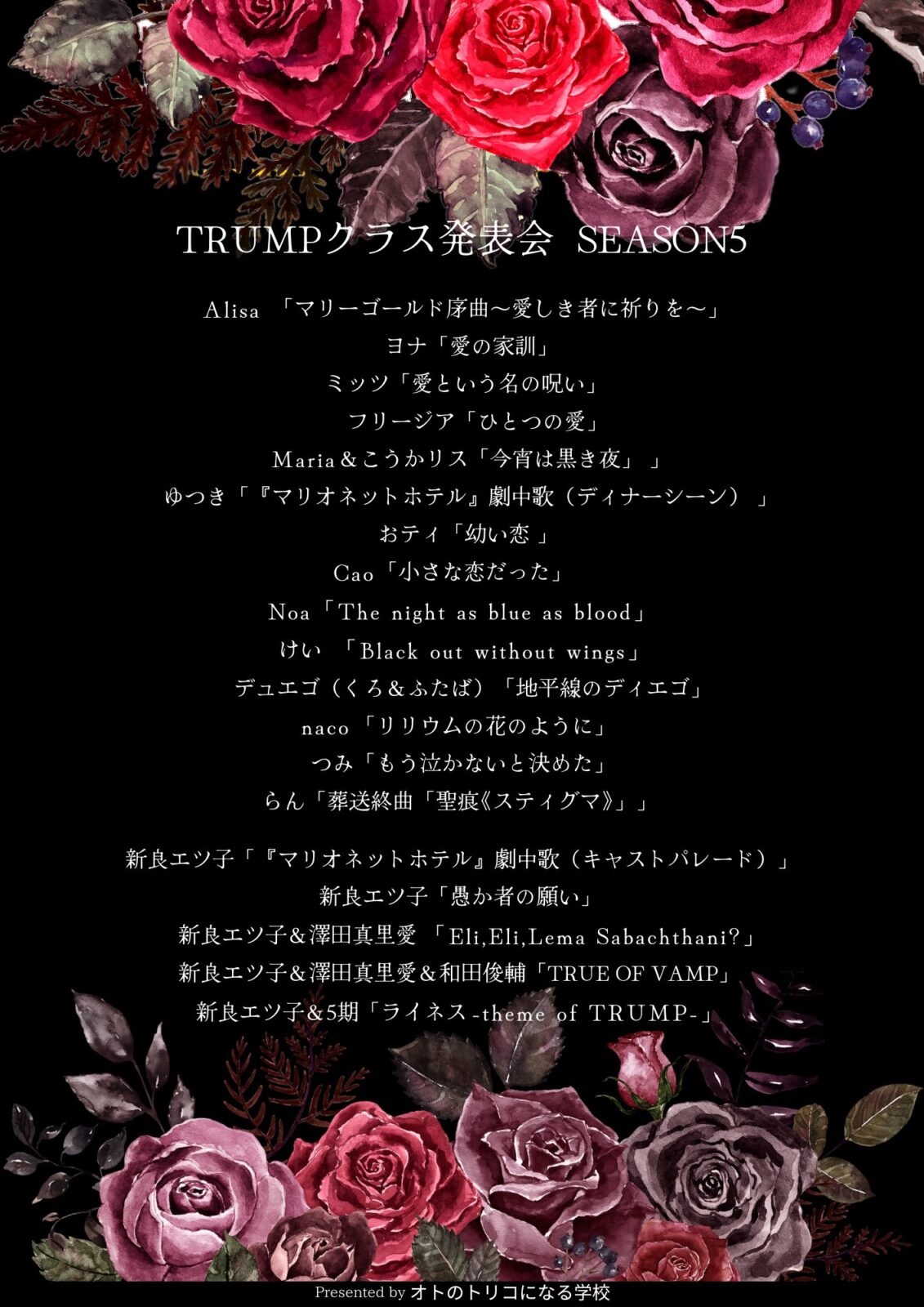 TRUMPクラス発表会 SEASON5

Alisa 「マリーゴールド序曲～愛しき者に祈りを～」

ヨナ「愛の家訓」

ミッツ「愛という名の呪い」

フリージア「ひとつの愛」

Maria＆こうかリス「今宵は黒き夜」」

ゆつき「『マリオネットホテル』劇中歌（ディナーシーン）」

おティ「幼い恋」

Cao「小さな恋だった」

Noa「The night as blue as blood」

けい 「Black out without wings」

デュエゴ（くろ＆ふたば）「地平線のディエゴ」

naco「リリウムの花のように」

つみ「もう泣かないと決めた」

らん「葬送終曲「聖痕《スティグマ》」」

新良エツ子「『マリオネットホテル』劇中歌（キャストパレード）」

新良エツ子「愚か者の願い」

新良エツ子＆澤田真里愛 「Eli,Eli,Lema Sabachthani?」

新良エツ子＆澤田真里愛＆和田俊輔「TRUE OF VAMP」

新良エツ子＆5期「ライネス-theme of TRUMP-」

Presented by オトのトリコになる学校